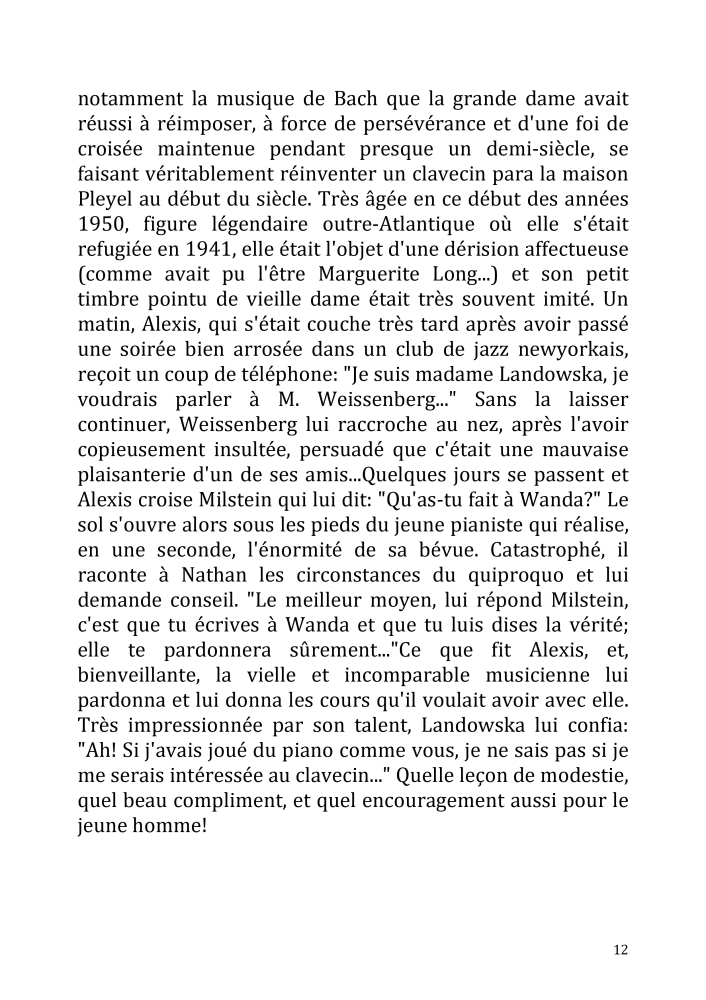 notamment la musique de Bach que la grande dame avait réussi à réimposer, à force de persévérance et d'une foi de croisée maintenue pendant presque un demi-siècle, se faisant véritablement réinventer un clavecin para la maison Pleyel au début du siècle. Très âgée en ce début des années 1950, figure légendaire outre-Atlantique où elle s'était refugiée en 1941, elle était l'objet d'une dérision affectueuse (comme avait pu l'être Marguerite Long...) et son petit timbre pointu de vieille dame était très souvent imité. Un matin, Alexis, qui s'était couche très tard après avoir passé une soirée bien arrosée dans un club de jazz newyorkais, reçoit un coup de téléphone: "Je suis madame Landowska, je voudrais parler à M. Weissenberg..." Sans la laisser continuer, Weissenberg lui raccroche au nez, après l'avoir copieusement insultée, persuadé que c'était une mauvaise plaisanterie d'un de ses amis...Quelques jours se passent et Alexis croise Milstein qui lui dit: "Qu'as-tu fait à Wanda?" Le sol s'ouvre alors sous les pieds du jeune pianiste qui réalise, en une seconde, l'énormité de sa bévue. Catastrophé, il raconte à Nathan les circonstances du quiproquo et lui demande conseil. "Le meilleur moyen, lui répond Milstein, c'est que tu écrives à Wanda et que tu luis dises la vérité; elle te pardonnera sûrement..."Ce que fit Alexis, et, bienveillante, la vielle et incomparable musicienne lui pardonna et lui donna les cours qu'il voulait avoir avec elle. Très impressionnée par son talent, Landowska lui confia: "Ah! Si j'avais joué du piano comme vous, je ne sais pas si je me serais intéressée au clavecin..." Quelle leçon de modestie, quel beau compliment, et quel encouragement aussi pour le jeune homme!

12